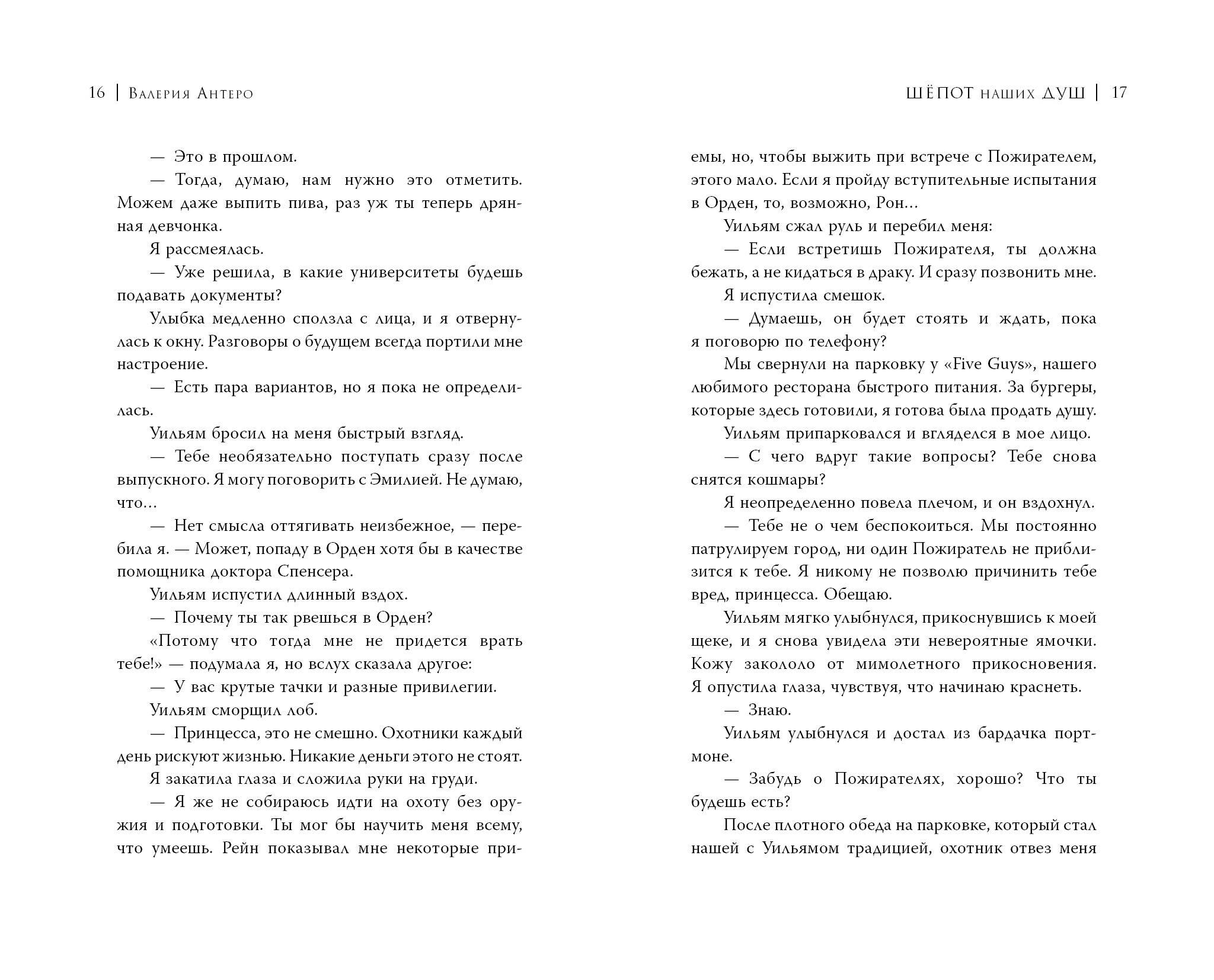 16 | Валерия Антеро

— Это в прошлом.

— Тогда, думаю, нам нужно это отметить. Можем даже выпить пива, раз уж ты теперь дрянная девчонка.

Я рассмеялась.

— Уже решила, в какие университеты будешь подавать документы?

Улыбка медленно сползла с лица, и я отвернулась к окну. Разговоры о будущем всегда портили мне настроение.

— Есть пара вариантов, но я пока не определилась.

Уильям бросил на меня быстрый взгляд.

— Тебе необязательно поступать сразу после выпускного. Я могу поговорить с Эмилией. Не думаю, что...

— Нет смысла оттягивать неизбежное, — перебила я. — Может, попаду в Орден хотя бы в качестве помощника доктора Спенсера.

Уильям испустил длинный вздох.

— Почему ты так рвешься в Орден?

«Потому что тогда мне не придется врать тебе!» — подумала я, но вслух сказала другое:

— У вас крутые тачки и разные привилегии.

Уильям сморщил лоб.

— Принцесса, это не смешно. Охотники каждый день рискуют жизнью. Никакие деньги этого не стоят.

Я закатила глаза и сложила руки на груди.

— Я же не собираюсь идти на охоту без оружия и подготовки. Ты мог бы научить меня всему, что умеешь. Рейн показывал мне некоторые при-

ШЁПОТ наших ДУШ | 17

емы, но, чтобы выжить при встрече с Пожирателем, этого мало. Если я пройду вступительные испытания в Орден, то, возможно, Рон...

Уильям сжал руль и перебил меня:

— Если встретишь Пожирателя, ты должна бежать, а не кидаться в драку. И сразу позвонить мне.

Я испустила смешок.

— Думаешь, он будет стоять и ждать, пока я поговорю по телефону?

Мы свернули на парковку у «Five Guys», нашего любимого ресторана быстрого питания. За бургеры, которые здесь готовили, я готова была продать душу.

Уильям припарковался и вгляделся в мое лицо.

— С чего вдруг такие вопросы? Тебе снова снятся кошмары?

Я неопределенно повела плечом, и он вздохнул.

— Тебе не о чем беспокоиться. Мы постоянно патрулируем город, ни один Пожиратель не приблизится к тебе. Я никому не позволю причинить тебе вред, принцесса. Обещаю.

Уильям мягко улыбнулся, прикоснувшись к моей щеке, и я снова увидела эти невероятные ямочки. Кожу закололо от мимолетного прикосновения. Я опустила глаза, чувствуя, что начинаю краснеть.

— Знаю.

Уильям улыбнулся и достал из бардачка портмоне.

— Забудь о Пожирателях, хорошо? Что ты будешь есть?

После плотного обеда на парковке, который стал нашей с Уильямом традицией, охотник отвез меня